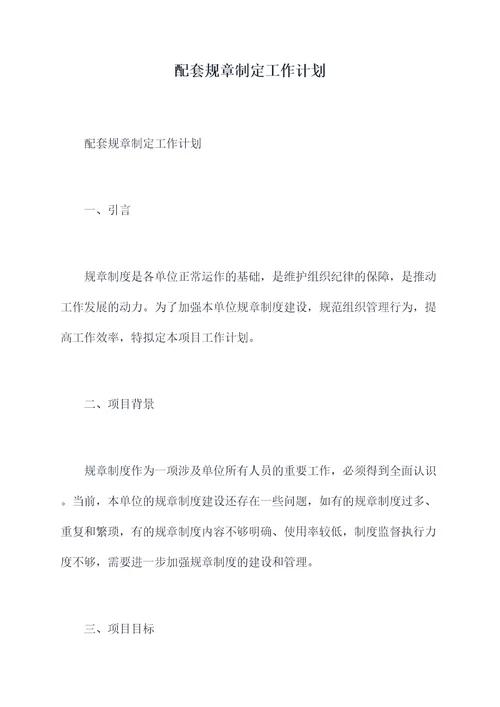 配套规章制定工作计划

配套规章制定工作计划

一、引言

规章制度是各单位正常运作的基础，是维护组织纪律的保障，是推动工作发展的动力。为了加强本单位规章制度建设，规范组织管理行为，提高工作效率，特拟定本项目工作计划。

二、项目背景

规章制度作为一项涉及单位所有人员的重要工作，必须得到全面认识。当前，本单位的规章制度建设还存在一些问题，如有的规章制度过多、重复和繁琐，有的规章制度内容不够明确、使用率较低，制度监督执行力度不够，需要进一步加强规章制度的建设和管理。

三、项目目标